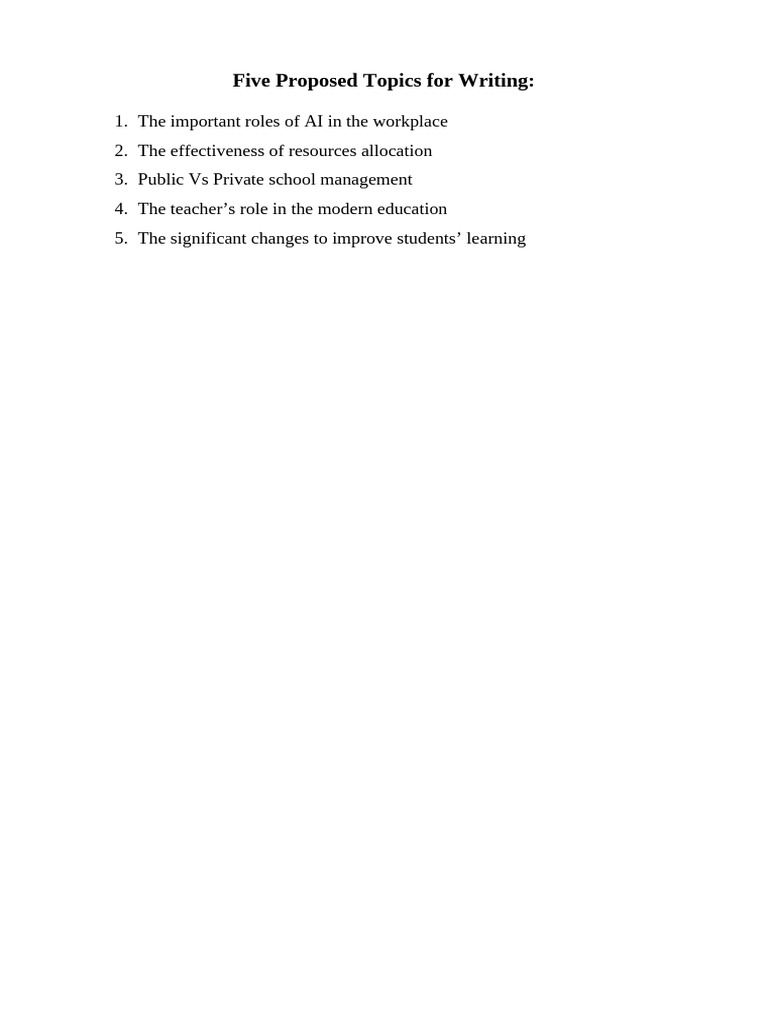 Five Proposed Topics for Writing:

1. The important roles of AI in the workplace
2. The effectiveness of resources allocation
3. Public Vs Private school management
4. The teacher’s role in the modern education
5. The significant changes to improve students’ learning